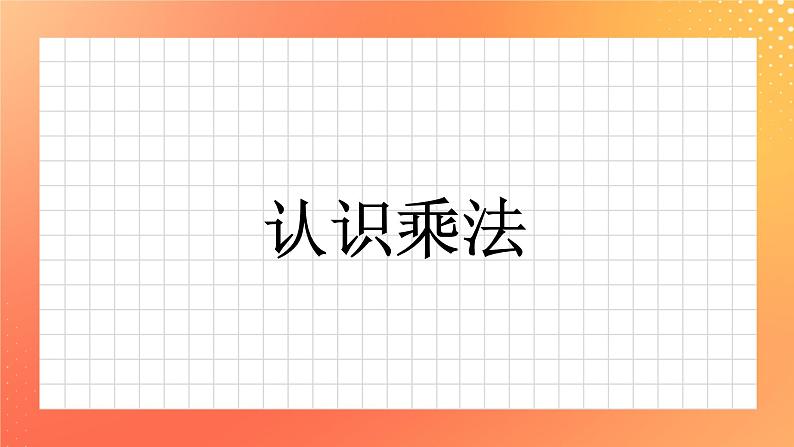 认识乘法